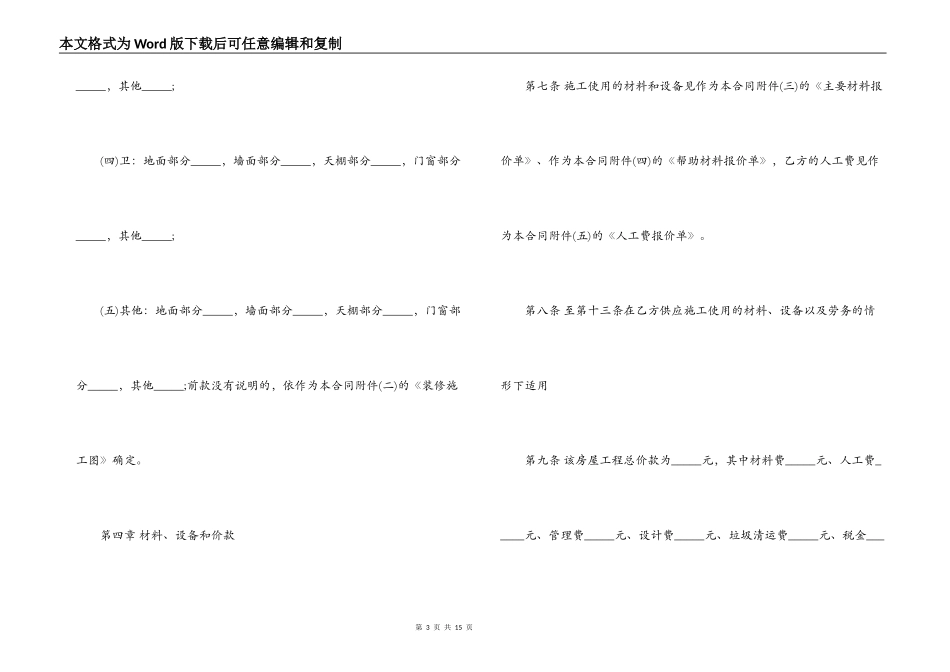 本文格式为Word版下载后可任意编辑和复制

____，其他____；

(四)卫：地面部分____，墙面部分____，天棚部分____，门窗部分____，其他____；

(五)其他：地面部分____，墙面部分____，天棚部分____，门窗部分____，其他____;前款没有说明的，依作为本合同附件(二)的《装修施工图》确定。

第四章 材料、设备和价款

第七条 施工使用的材料和设备见作为本合同附件(三)的《主要材料报价单》、作为本合同附件(四)的《帮助材料报价单》，乙方的人工费见作为本合同附件(五)的《人工费报价单》。

第八条 至第十三条在乙方供应施工使用的材料、设备以及劳务的情形下适用

第九条 该房屋工程总价款为____元，其中材料费____元、人工费____元、管理费____元、设计费____元、垃圾清运费____元、税金____

第3页 共15页